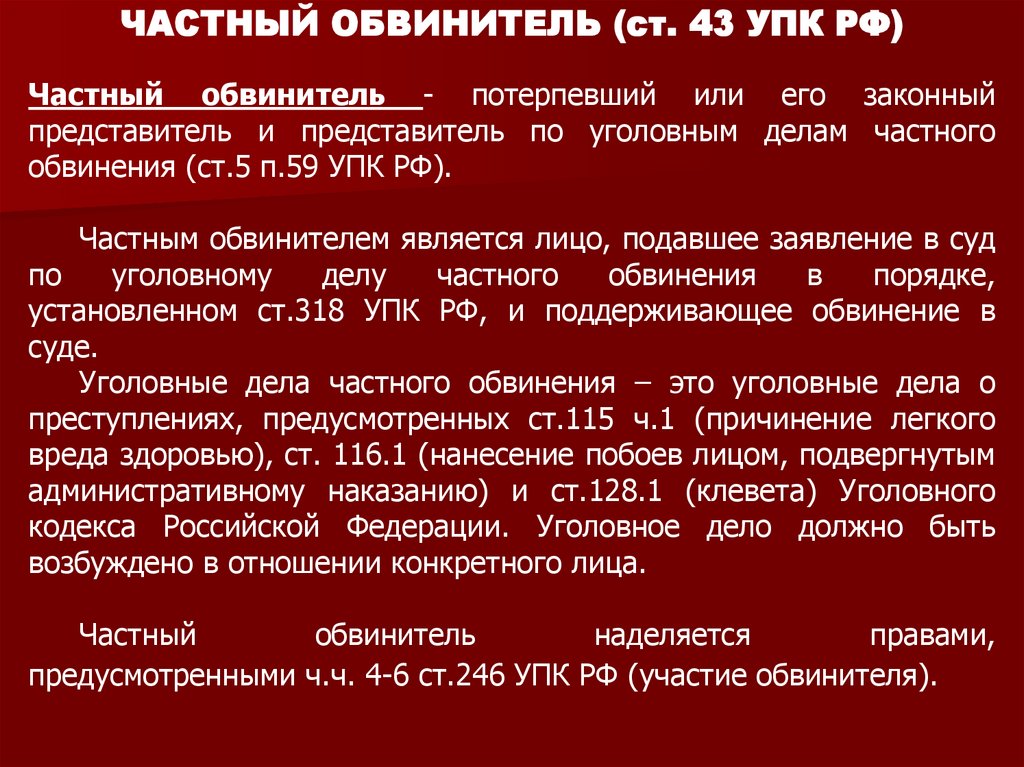 ЧАСТНЫЙ ОБВИНИТЕЛЬ (ст. 43 УПК РФ)

Частный обвинитель - потерпевший или его законный представитель и представитель по уголовным делам частного обвинения (ст.5 п.59 УПК РФ).

Частным обвинителем является лицо, подавшее заявление в суд по уголовному делу частного обвинения в порядке, установленном ст.318 УПК РФ, и поддерживающее обвинение в суде.

Уголовные дела частного обвинения – это уголовные дела о преступлениях, предусмотренных ст.115 ч.1 (причинение легкого вреда здоровью), ст. 116.1 (нанесение побоев лицом, подвергнутым административному наказанию) и ст.128.1 (клевета) Уголовного кодекса Российской Федерации. Уголовное дело должно быть возбуждено в отношении конкретного лица.

Частный обвинитель наделяется правами, предусмотренными ч.ч. 4-6 ст.246 УПК РФ (участие обвинителя).